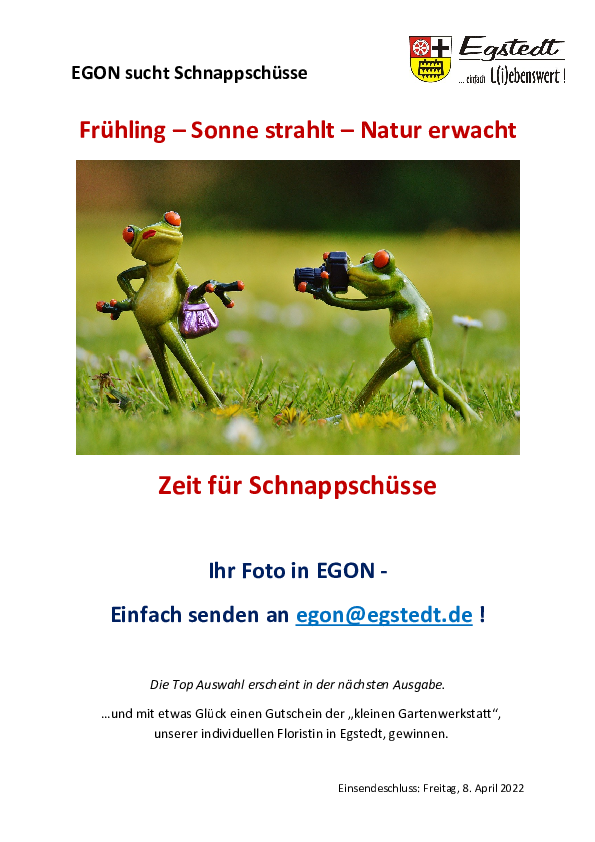 EGON sucht Schnappschüsse

Egstedt
... einfach L(i)ebenswert !

Frühling – Sonne strahlt – Natur erwacht

Zeit für Schnappschüsse

Ihr Foto in EGON -

Einfach senden an egon@egstedt.de !

Die Top Auswahl erscheint in der nächsten Ausgabe.

...und mit etwas Glück einen Gutschein der „kleinen Gartenwerkstatt“, unserer individuellen Floristin in Egstedt, gewinnen.

Einsendeschluss: Freitag, 8. April 2022